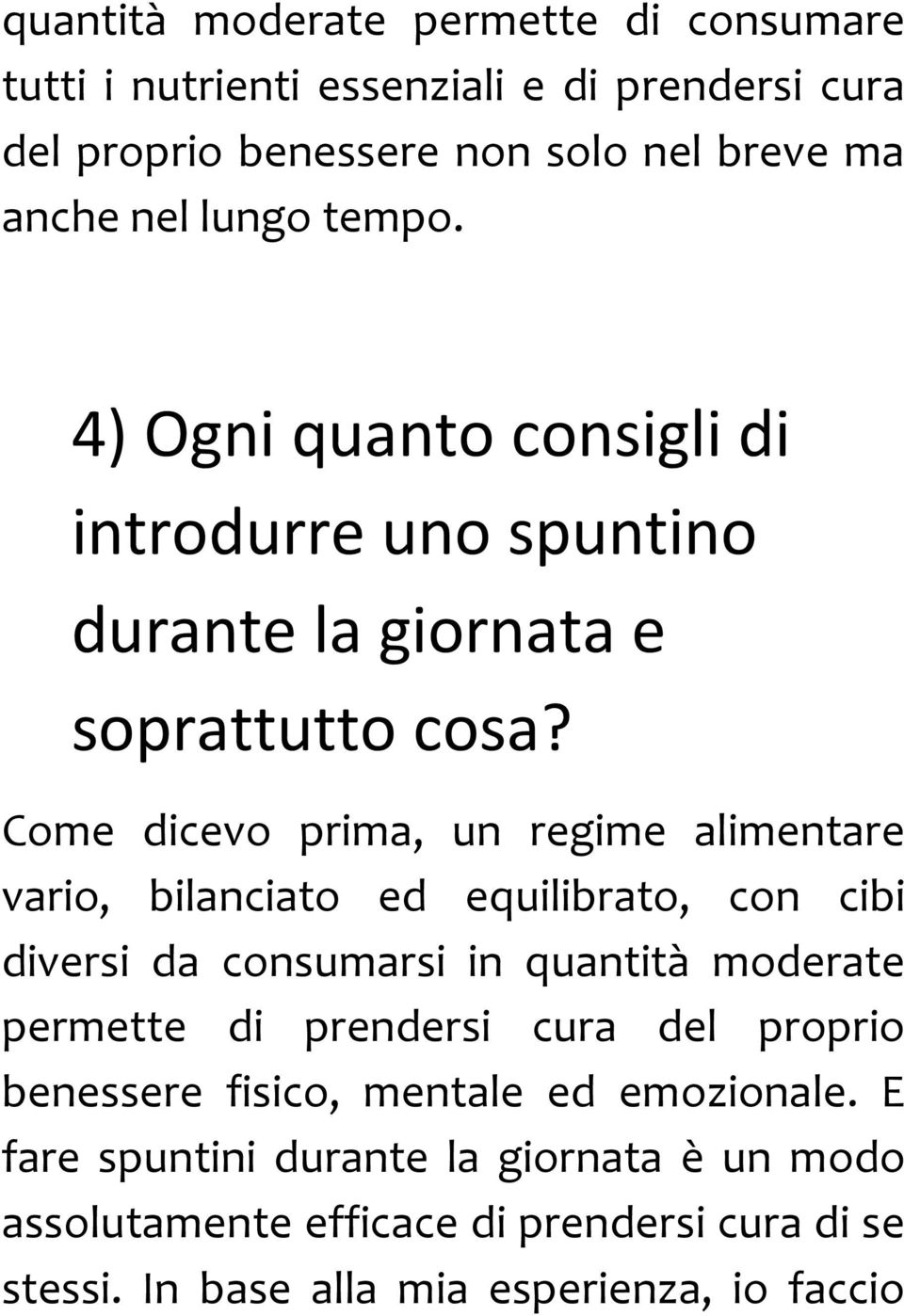 quantità moderate permette di consumare tutti i nutrienti essenziali e di prendersi cura del proprio benessere non solo nel breve ma anche nel lungo tempo.

4) Ogni quanto consigli di introdurre uno spuntino durante la giornata e soprattutto cosa?

Come dicevo prima, un regime alimentare vario, bilanciato ed equilibrato, con cibi diversi da consumarsi in quantità moderate permette di prendersi cura del proprio benessere fisico, mentale ed emozionale. E fare spuntini durante la giornata è un modo assolutamente efficace di prendersi cura di se stessi. In base alla mia esperienza, io faccio